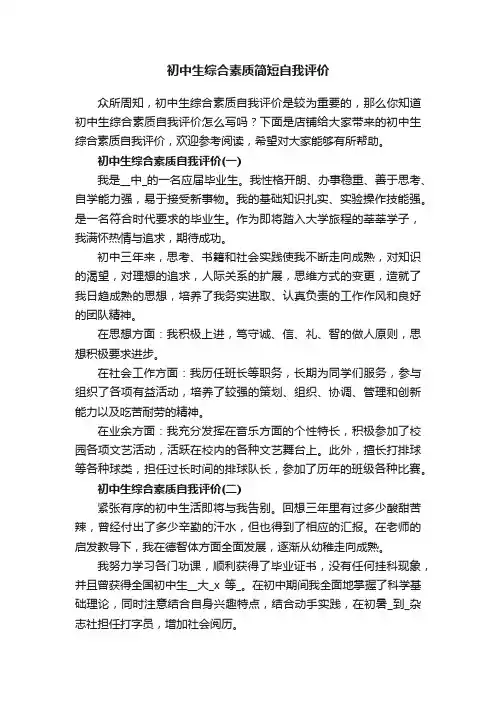 初中生综合素质简短自我评价

众所周知，初中生综合素质自我评价是较为重要的，那么你知道初中生综合素质自我评价怎么写吗？下面是店铺给大家带来的初中生综合素质自我评价，欢迎参考阅读，希望对大家能够有所帮助。

初中生综合素质自我评价(一)

我是_中_的一名应届毕业生。我性格开朗、办事稳重、善于思考、自学能力强，易于接受新事物。我的基础知识扎实、实验操作技能强。是一名符合时代要求的毕业生。作为即将踏入大学旅程的莘莘学子，我满怀热情与追求，期待成功。

初中三年来，思考、书籍和社会实践使我不断走向成熟，对知识的渴望，对理想的追求，人际关系的扩展，思维方式的变更，造就了我日趋成熟的思想，培养了我务实进取、认真负责的工作作风和良好的团队精神。

在思想方面：我积极上进，笃守诚、信、礼、智的做人原则，思想积极要求进步。

在社会工作方面：我历任班长等职务，长期为同学们服务，参与组织了各项有益活动，培养了较强的策划、组织、协调、管理和创新能力以及吃苦耐劳的精神。

在业余方面：我充分发挥在音乐方面的个性特长，积极参加了校园各项文艺活动，活跃在校内的各种文艺舞台上。此外，擅长打排球等各种球类，担任过长时间的排球队长，参加了历年的班级各种比赛。

初中生综合素质自我评价(二)

紧张有序的初中生活即将与我告别。回想三年里有过多少酸甜苦辣，曾经付出了多少辛勤的汗水，但也得到了相应的汇报。在老师的启发教导下，我在德智体方面全面发展，逐渐从幼稚走向成熟。

我努力学习各门功课，顺利获得了毕业证书，没有任何挂科现象，并且曾获得全国初中生_大_x 等_。在初中期间我全面地掌握了科学基础理论，同时注意结合自身兴趣特点，结合动手实践，在初暑_到_杂志社担任打字员，增加社会阅历。